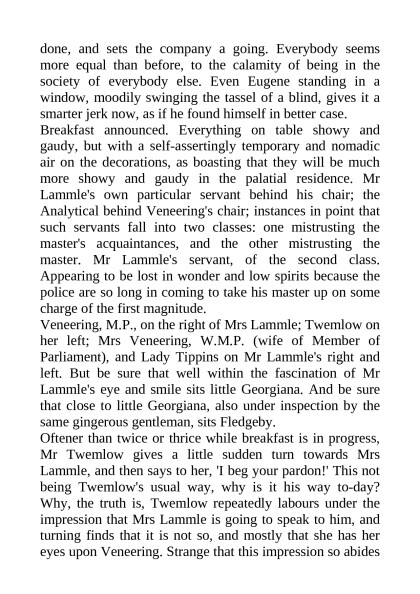 done, and sets the company a going. Everybody seems more equal than before, to the calamity of being in the society of everybody else. Even Eugene standing in a window, moodily swinging the tassel of a blind, gives it a smarter jerk now, as if he found himself in better case.
Breakfast announced. Everything on table showy and gaudy, but with a self-assertingly temporary and nomadic air on the decorations, as boasting that they will be much more showy and gaudy in the palatial residence. Mr Lammle's own particular servant behind his chair; the Analytical behind Veneering's chair; instances in point that such servants fall into two classes: one mistrusting the master's acquaintances, and the other mistrusting the master. Mr Lammle's servant, of the second class. Appearing to be lost in wonder and low spirits because the police are so long in coming to take his master up on some charge of the first magnitude.
Veneering, M.P., on the right of Mrs Lammle; Twemlow on her left; Mrs Veneering, W.M.P. (wife of Member of Parliament), and Lady Tippins on Mr Lammle's right and left. But be sure that well within the fascination of Mr Lammle's eye and smile sits little Georgiana. And be sure that close to little Georgiana, also under inspection by the same gingerous gentleman, sits Fledgeby.
Oftener than twice or thrice while breakfast is in progress, Mr Twemlow gives a little sudden turn towards Mrs Lammle, and then says to her, 'I beg your pardon!' This not being Twemlow's usual way, why is it his way to-day? Why, the truth is, Twemlow repeatedly labours under the impression that Mrs Lammle is going to speak to him, and turning finds that it is not so, and mostly that she has her eyes upon Veneering. Strange that this impression so abides